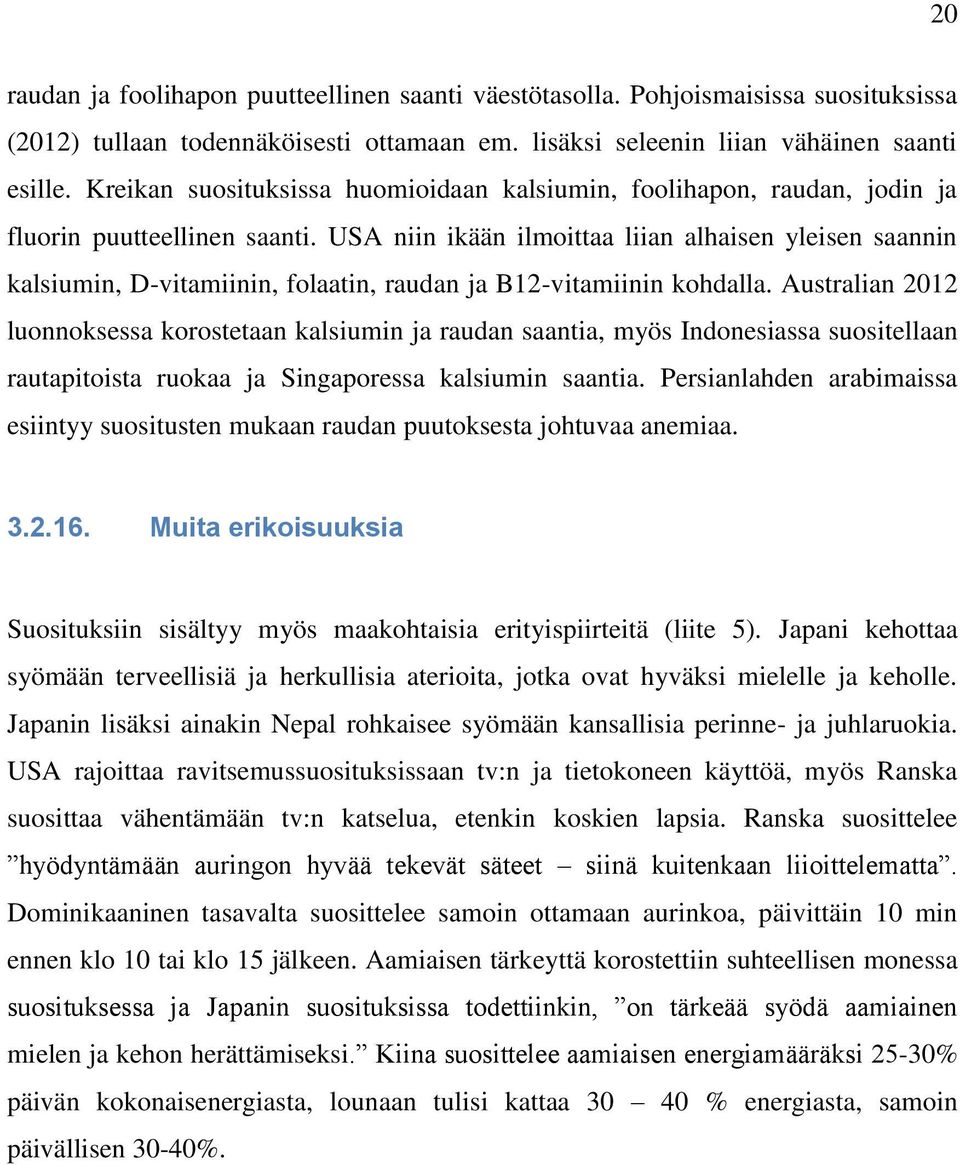 20

raudan ja foolihapon puutteellinen saanti väestötasolla. Pohjoismaisissa suosituksissa (2012) tullaan todennäköisesti ottamaan em. lisäksi seleenin liian vähäinen saanti esille. Kreikan suosituksissa huomioidaan kalsiumin, foolihapon, raudan, jodin ja fluorin puutteellinen saanti. USA niin ikään ilmoittaa liian alhaisen yleisen saannin kalsiumin, D-vitamiinin, folaatin, raudan ja B12-vitamiinin kohdalla. Australian 2012 luonnoksessa korostetaan kalsiumin ja raudan saantia, myös Indonesiassa suositellaan rautapitoista ruokaa ja Singaporessa kalsiumin saantia. Persianlahden arabimaissa esiintyy suositusten mukaan raudan puutoksesta johtuvaa anemiaa.

3.2.16. Muita erikoisuuksia

Suosituksiin sisältyy myös maakohtaisia erityispiirteitä (liite 5). Japani kehottaa syömään terveellisiä ja herkullisia aterioita, jotka ovat hyväksi mielelle ja keholle. Japanin lisäksi ainakin Nepal rohkaisee syömään kansallisia perinne- ja juhlaruokia. USA rajoittaa ravitsemussuosituksissaan tv:n ja tietokoneen käyttöä, myös Ranska suosittaa vähentämään tv:n katselua, etenkin koskien lapsia. Ranska suosittelee ”hyödyntämään auringon hyvää tekevät säteet – siinä kuitenkaan liioittelematta”. Dominikaaninen tasavalta suosittelee samoin ottamaan aurinkoa, päivittäin 10 min ennen klo 10 tai klo 15 jälkeen. Aamiaisen tärkeyttä korostettiin suhteellisen monessa suosituksessa ja Japanin suosituksissa todettiinkin, ”on tärkeää syödä aamiainen mielen ja kehon herättämiseksi.” Kiina suosittelee aamiaisen energiamääräksi 25-30% päivän kokonaisenergiasta, lounaan tulisi kattaa 30 – 40 % energiasta, samoin päivällisen 30-40%.